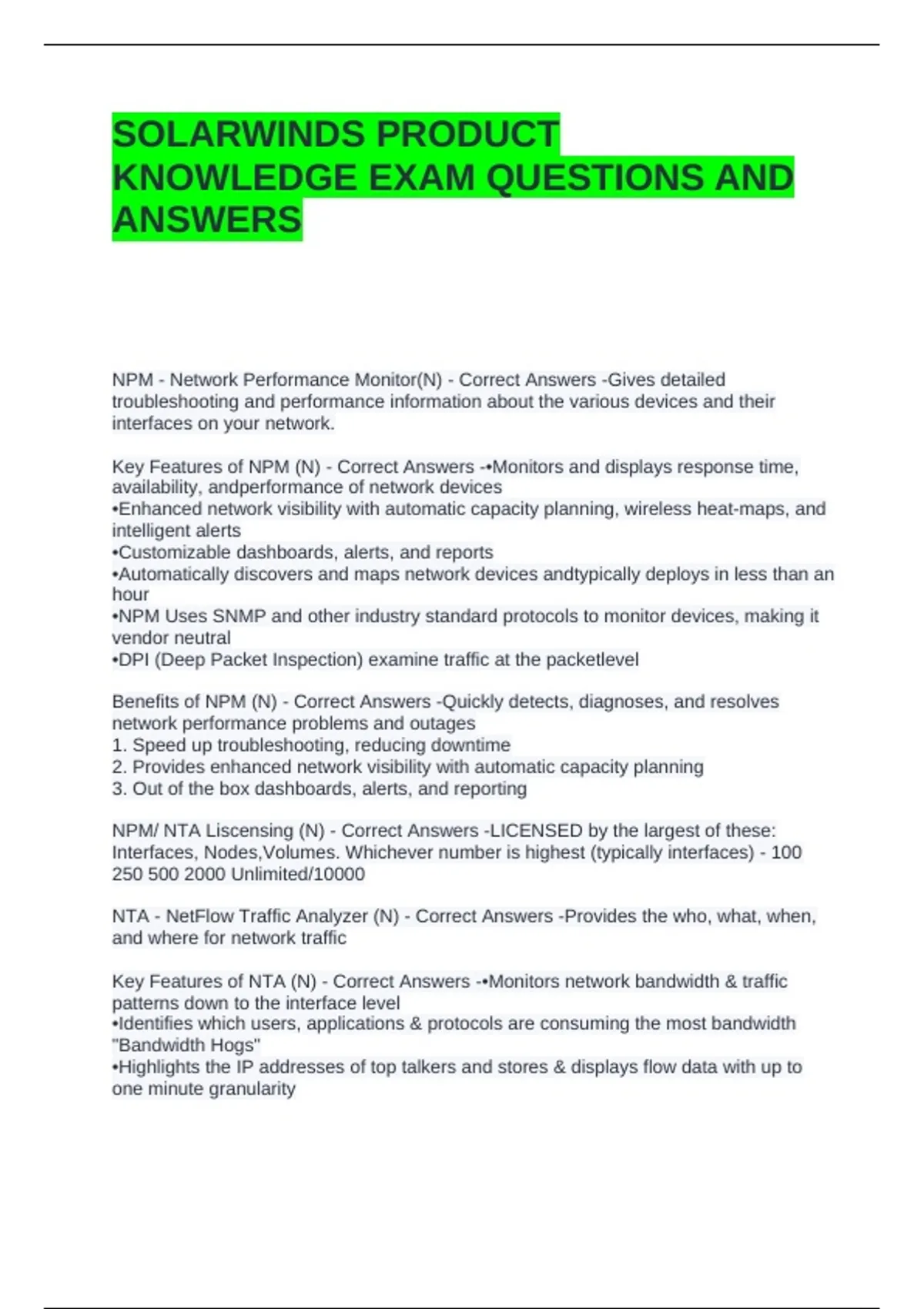 SOLARWINDS PRODUCT KNOWLEDGE EXAM QUESTIONS AND ANSWERS

NPM - Network Performance Monitor(N) - Correct Answers -Gives detailed troubleshooting and performance information about the various devices and their interfaces on your network.

Key Features of NPM (N) - Correct Answers -•Monitors and displays response time, availability, andperformance of network devices
•Enhanced network visibility with automatic capacity planning, wireless heat-maps, and intelligent alerts
•Customizable dashboards, alerts, and reports
•Automatically discovers and maps network devices andtypically deploys in less than an hour
•NPM Uses SNMP and other industry standard protocols to monitor devices, making it vendor neutral
•DPI (Deep Packet Inspection) examine traffic at the packetlevel

Benefits of NPM (N) - Correct Answers -Quickly detects, diagnoses, and resolves network performance problems and outages
1. Speed up troubleshooting, reducing downtime
2. Provides enhanced network visibility with automatic capacity planning
3. Out of the box dashboards, alerts, and reporting

NPM/ NTA Liscensing (N) - Correct Answers -LICENSED by the largest of these: Interfaces, Nodes,Volumes. Whichever number is highest (typically interfaces) - 100 250 500 2000 Unlimited/10000

NTA - NetFlow Traffic Analyzer (N) - Correct Answers -Provides the who, what, when, and where for network traffic

Key Features of NTA (N) - Correct Answers -•Monitors network bandwidth & traffic patterns down to the interface level
•Identifies which users, applications & protocols are consuming the most bandwidth "Bandwidth Hogs"
•Highlights the IP addresses of top talkers and stores & displays flow data with up to one minute granularity